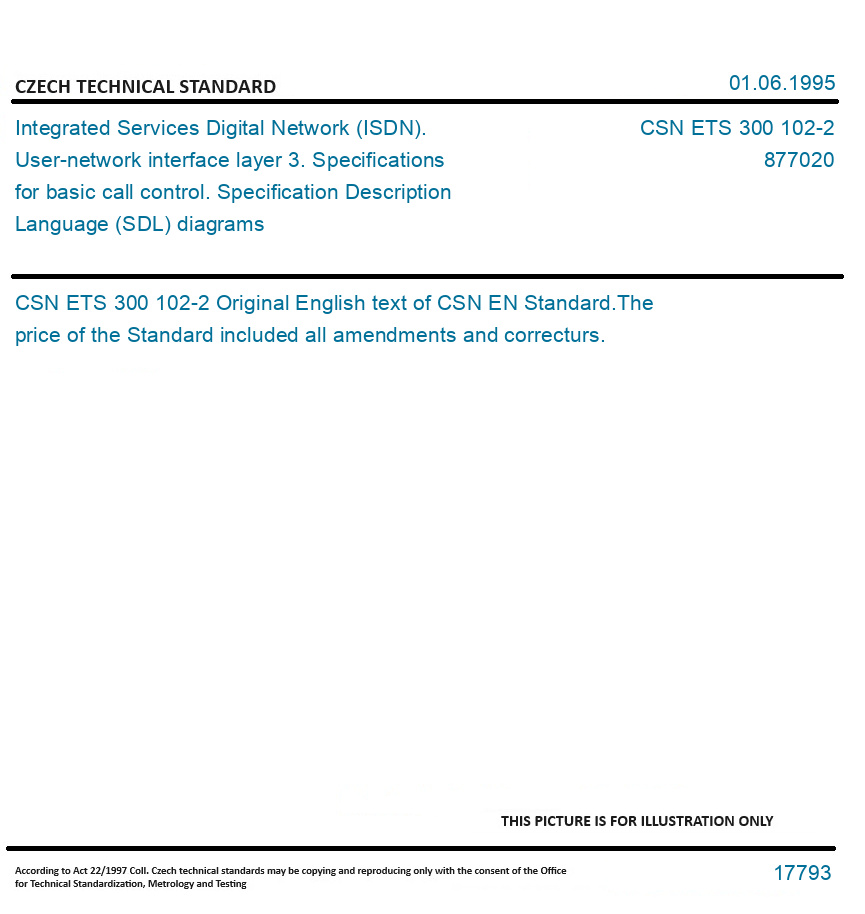 CZECH TECHNICAL STANDARD

01.06.1995

Integrated Services Digital Network (ISDN). User-network interface layer 3. Specifications for basic call control. Specification Description Language (SDL) diagrams

CSN ETS 300 102-2
877020

CSN ETS 300 102-2 Original English text of CSN EN Standard.The price of the Standard included all amendments and correcturs.

THIS PICTURE IS FOR ILLUSTRATION ONLY

According to Act 22/1997 Coll. Czech technical standards may be copying and reproducing only with the consent of the Office for Technical Standardization, Metrology and Testing

17793